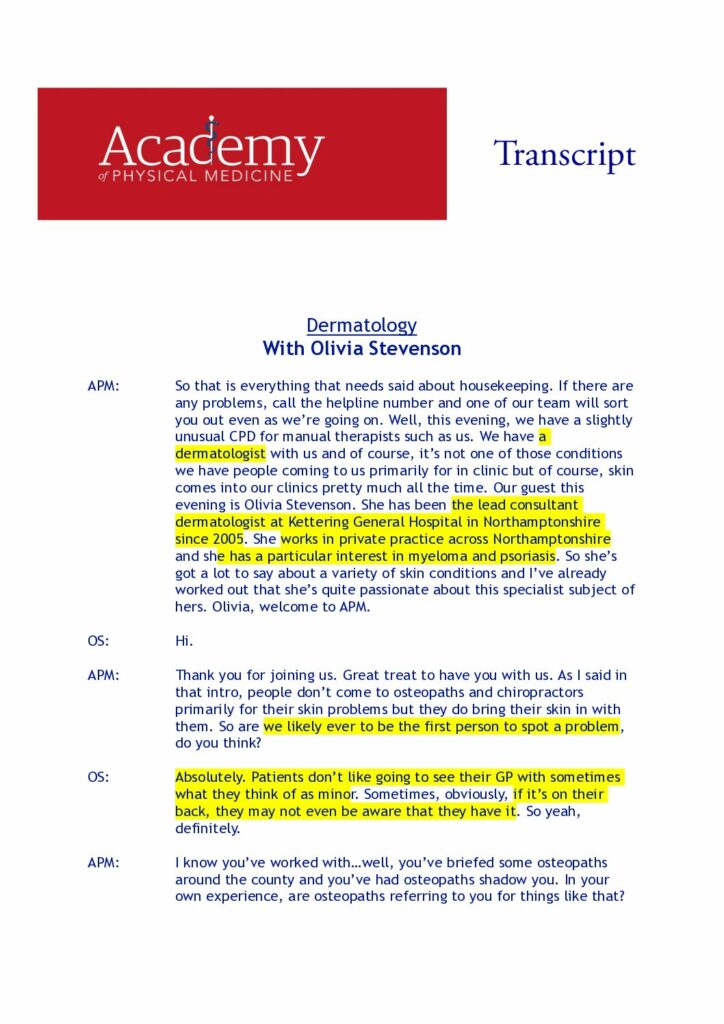 Academy
of PHYSICAL MEDICINE

Transcript

Dermatology
With Olivia Stevenson

APM: So that is everything that needs said about housekeeping. If there are any problems, call the helpline number and one of our team will sort you out even as we're going on. Well, this evening, we have a slightly unusual CPD for manual therapists such as us. We have a dermatologist with us and of course, it's not one of those conditions we have people coming to us primarily for in clinic but of course, skin comes into our clinics pretty much all the time. Our guest this evening is Olivia Stevenson. She has been the lead consultant dermatologist at Kettering General Hospital in Northamptonshire since 2005. She works in private practice across Northamptonshire and she has a particular interest in myeloma and psoriasis. So she's got a lot to say about a variety of skin conditions and I've already worked out that she's quite passionate about this specialist subject of hers. Olivia, welcome to APM.

OS: Hi.

APM: Thank you for joining us. Great treat to have you with us. As I said in that intro, people don't come to osteopaths and chiropractors primarily for their skin problems but they do bring their skin in with them. So are we likely ever to be the first person to spot a problem, do you think?

OS: Absolutely. Patients don't like going to see their GP with sometimes what they think of as minor. Sometimes, obviously, if it's on their back, they may not even be aware that they have it. So yeah, definitely.

APM: I know you've worked with…well, you've briefed some osteopaths around the county and you've had osteopaths shadow you. In your own experience, are osteopaths referring to you for things like that?